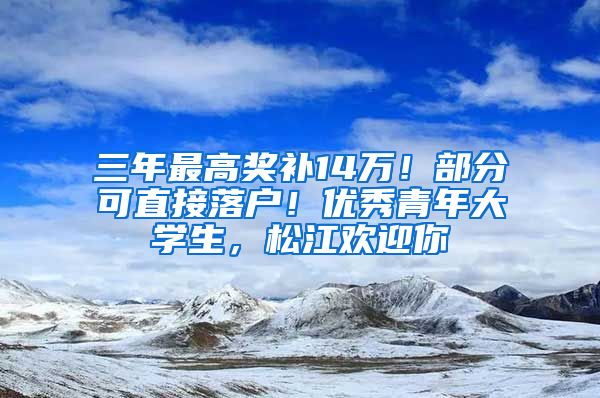 三年最高奖补14万！部分可直接落户！优秀青年大学生，松江欢迎你